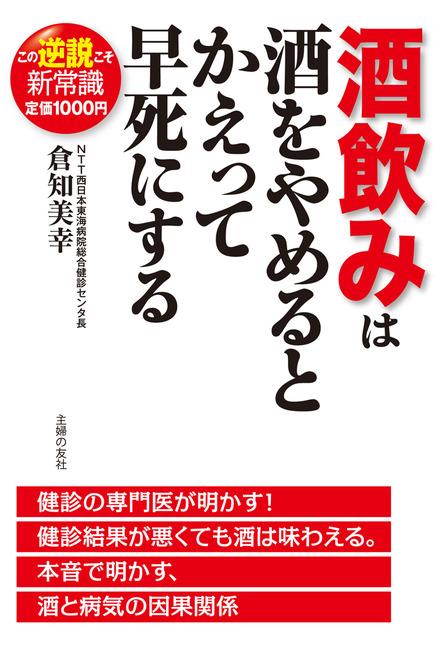 酒飲みは
酒をやめると
かえって
早死にする

この逆説こそ
新常識
定価1000円

NTT西日本東海病院総合健診センタ長
倉知美幸

主婦の友社

健診の専門医が明かす!
健診結果が悪くても酒は味わえる。
本音で明かす、
酒と病気の因果関係